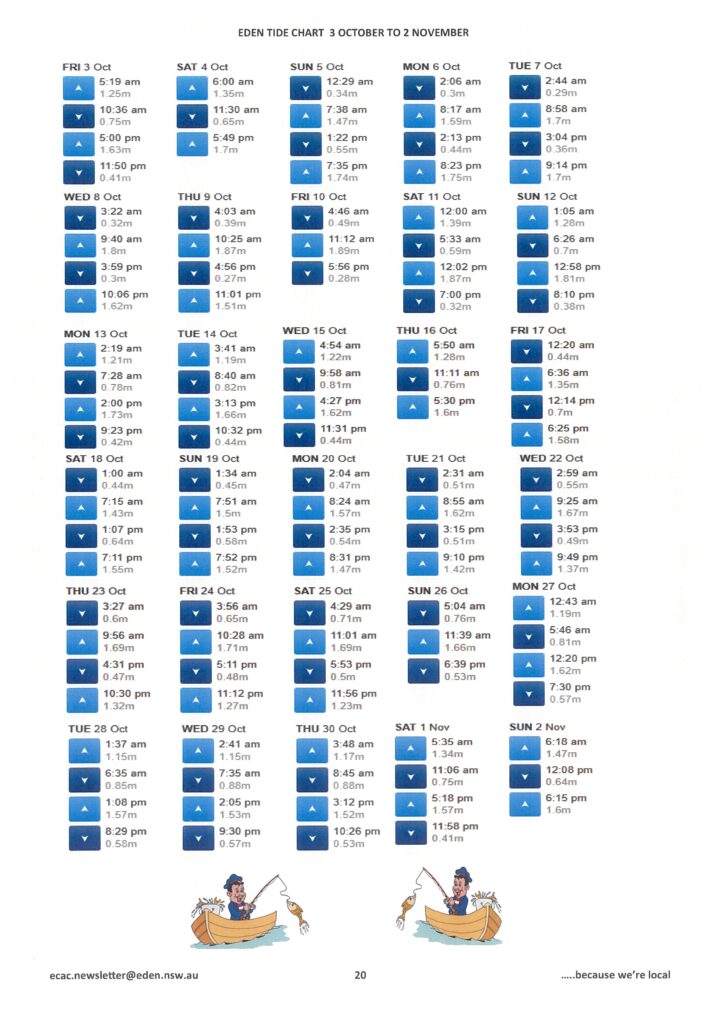 EDEN TIDE CHART 3 OCTOBER TO 2 NOVEMBER

FRI 3 Oct
5:19 am 1.25m
10:36 am 0.75m
5:00 pm 1.63m
11:50 pm 0.41m

SAT 4 Oct
6:00 am 1.35m
11:30 am 0.65m
5:49 pm 1.7m

SUN 5 Oct
12:29 am 0.34m
7:38 am 1.47m
1:22 pm 0.55m
7:35 pm 1.74m

MON 6 Oct
2:06 am 0.3m
8:17 am 1.59m
2:13 pm 0.44m
8:23 pm 1.75m

TUE 7 Oct
2:44 am 0.29m
8:58 am 1.7m
3:04 pm 0.36m
9:14 pm 1.7m

WED 8 Oct
3:22 am 0.32m
9:40 am 1.8m
3:59 pm 0.3m
10:06 pm 1.62m

THU 9 Oct
4:03 am 0.39m
10:25 am 1.87m
4:56 pm 0.27m
11:01 pm 1.51m

FRI 10 Oct
4:46 am 0.49m
11:12 am 1.89m
5:56 pm 0.28m

SAT 11 Oct
12:00 am 1.39m
5:33 am 0.59m
12:02 pm 1.87m
7:00 pm 0.32m

SUN 12 Oct
1:05 am 1.28m
6:26 am 0.7m
12:58 pm 1.81m
8:10 pm 0.38m

MON 13 Oct
2:19 am 1.21m
7:28 am 0.78m
2:00 pm 1.73m
9:23 pm 0.42m

TUE 14 Oct
3:41 am 1.19m
8:40 am 0.82m
3:13 pm 1.66m
10:32 pm 0.44m

WED 15 Oct
4:54 am 1.22m
9:58 am 0.81m
4:27 pm 1.62m
11:31 pm 0.44m

THU 16 Oct
5:50 am 1.28m
11:11 am 0.76m
5:30 pm 1.6m

FRI 17 Oct
12:20 am 0.44m
6:36 am 1.35m
12:14 pm 0.7m
6:25 pm 1.58m

SAT 18 Oct
1:00 am 0.44m
7:15 am 1.43m
1:07 pm 0.64m
7:11 pm 1.55m

SUN 19 Oct
1:34 am 0.45m
7:51 am 1.5m
1:53 pm 0.58m
7:52 pm 1.52m

MON 20 Oct
2:04 am 0.47m
8:24 am 1.57m
2:35 pm 0.54m
8:31 pm 1.47m

TUE 21 Oct
2:31 am 0.51m
8:55 am 1.62m
3:15 pm 0.51m
9:10 pm 1.42m

WED 22 Oct
2:59 am 0.55m
9:25 am 1.67m
3:53 pm 0.49m
9:49 pm 1.37m

THU 23 Oct
3:27 am 0.6m
9:56 am 1.69m
4:31 pm 0.47m
10:30 pm 1.32m

FRI 24 Oct
3:56 am 0.65m
10:28 am 1.71m
5:11 pm 0.48m
11:12 pm 1.27m

SAT 25 Oct
4:29 am 0.71m
11:01 am 1.69m
5:53 pm 0.5m
11:56 pm 1.23m

SUN 26 Oct
5:04 am 0.76m
11:39 am 1.66m
6:39 pm 0.53m

MON 27 Oct
12:43 am 1.19m
5:46 am 0.81m
12:20 pm 1.62m
7:30 pm 0.57m

TUE 28 Oct
1:37 am 1.15m
6:35 am 0.85m
1:08 pm 1.57m
8:29 pm 0.58m

WED 29 Oct
2:41 am 1.15m
7:35 am 0.88m
2:05 pm 1.53m
9:30 pm 0.57m

THU 30 Oct
3:48 am 1.17m
8:45 am 0.88m
3:12 pm 1.52m
10:26 pm 0.53m

SAT 1 Nov
5:35 am 1.34m
11:06 am 0.75m
5:18 pm 1.57m
11:58 pm 0.41m

SUN 2 Nov
6:18 am 1.47m
12:08 pm 0.64m
6:15 pm 1.6m

ecac.newsletter@eden.nsw.au 20 .....because we're local